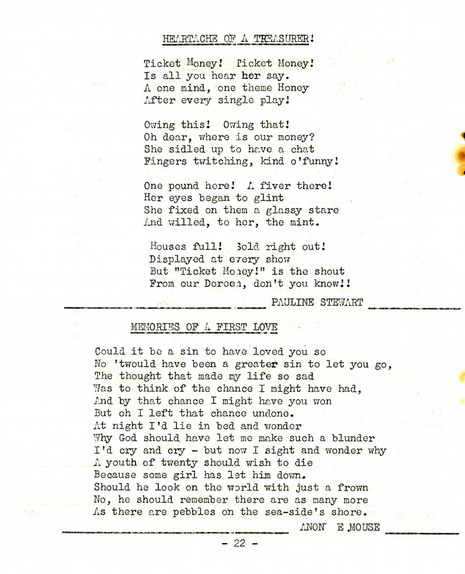 HEARTACHE OF A TREASURER!

Ticket Money! Ticket Money!
Is all you hear her say.
A one mind, one theme Honey
After every single play!

Owing this! Owing that!
Oh dear, where is our money?
She sidled up to have a chat
Fingers twitching, kind o'funny!

One pound here! A fiver there!
Her eyes began to glint
She fixed on them a glassy stare
And willed, to her, the mint.

Houses full! Sold right out!
Displayed at every show
But "Ticket Money!" is the shout
From our Doreen, don't you know!!

PAULINE STEWART

MEMORIES OF A FIRST LOVE

Could it be a sin to have loved you so
No 'twould have been a greater sin to let you go,
The thought that made my life so sad
Was to think of the chance I might have had,
And by that chance I might have you won
But oh I left that chance undone.
At night I'd lie in bed and wonder
Why God should have let me make such a blunder
I'd cry and cry - but now I sight and wonder why
A youth of twenty should wish to die
Because some girl has let him down.
Should he look on the world with just a frown
No, he should remember there are as many more
As there are pebbles on the sea-side's shore.

ANON E MOUSE

- 22 -